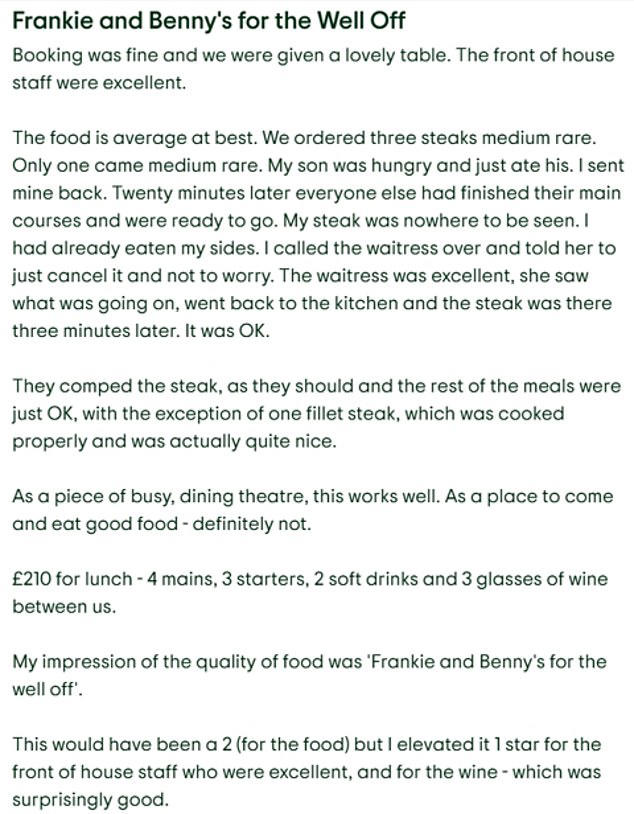 Frankie and Benny's for the Well Off

Booking was fine and we were given a lovely table. The front of house staff were excellent.

The food is average at best. We ordered three steaks medium rare. Only one came medium rare. My son was hungry and just ate his. I sent mine back. Twenty minutes later everyone else had finished their main courses and were ready to go. My steak was nowhere to be seen. I had already eaten my sides. I called the waitress over and told her to just cancel it and not to worry. The waitress was excellent, she saw what was going on, went back to the kitchen and the steak was there three minutes later. It was OK.

They comped the steak, as they should and the rest of the meals were just OK, with the exception of one fillet steak, which was cooked properly and was actually quite nice.

As a piece of busy, dining theatre, this works well. As a place to come and eat good food - definitely not.

£210 for lunch - 4 mains, 3 starters, 2 soft drinks and 3 glasses of wine between us.

My impression of the quality of food was 'Frankie and Benny's for the well off'.

This would have been a 2 (for the food) but I elevated it 1 star for the front of house staff who were excellent, and for the wine - which was surprisingly good.